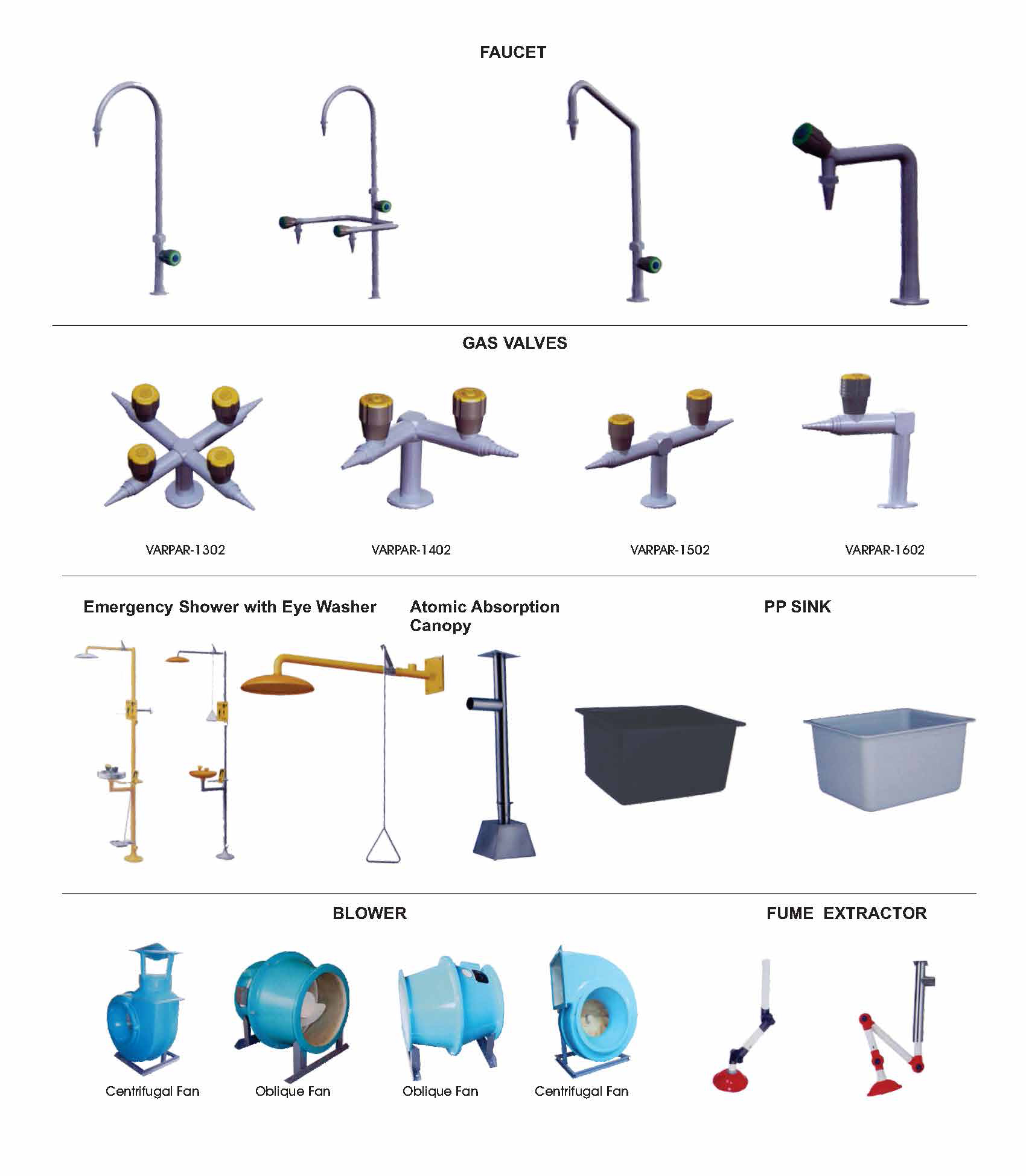 FAUCET

GAS VALVES

VARPAR-1302

VARPAR-1402

VARPAR-1502

VARPAR-1602

Emergency Shower with Eye Washer

Atomic Absorption Canopy

PP SINK

BLOWER

FUME EXTRACTOR

Centrifugal Fan

Oblique Fan

Oblique Fan

Centrifugal Fan